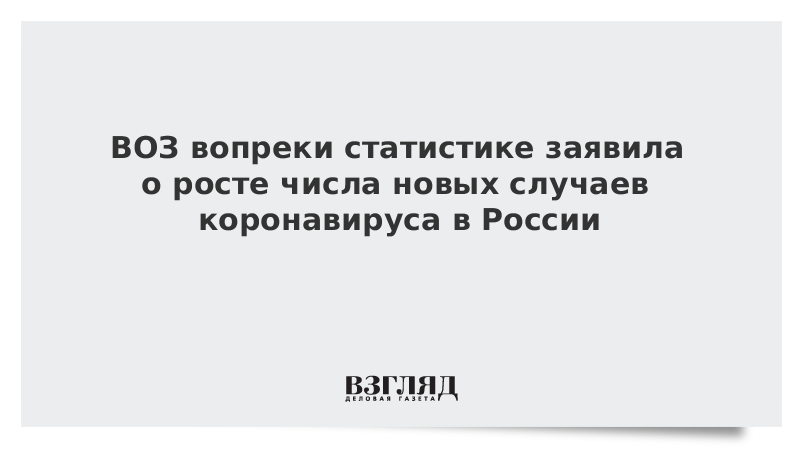 ВОЗ вопреки статистике заявила о росте числа новых случаев коронавируса в России

ВЗГЛЯД
ДЕЛОВАЯ ГАЗЕТА